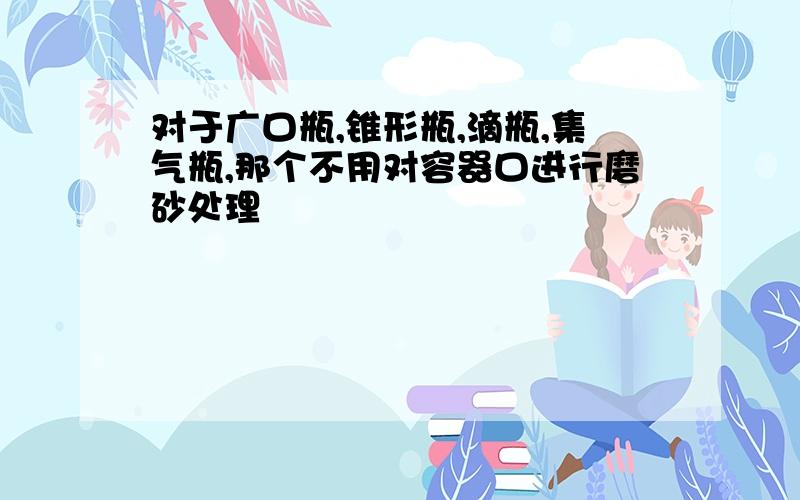 对于广口瓶,锥形瓶,滴瓶,集气瓶,那个不用对容器口进行磨砂处理